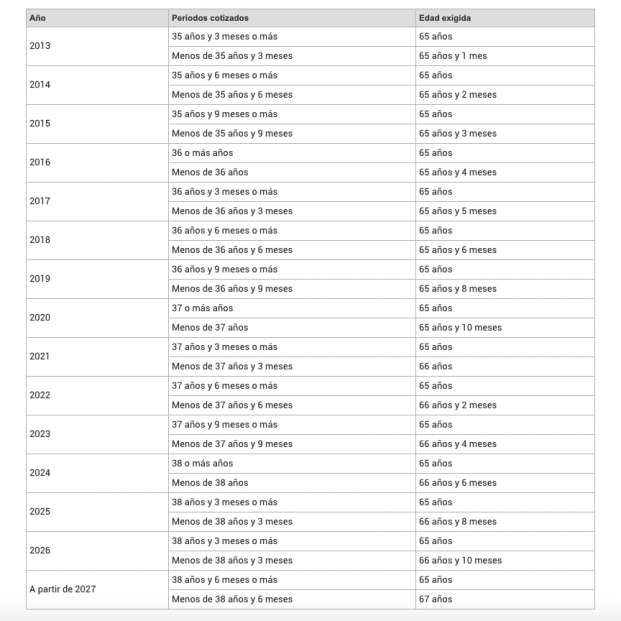 | Año | Períodos cotizados | Edad exigida |
|---|---|---|
| 2013 | 35 años y 3 meses o más | 65 años |
| | Menos de 35 años y 3 meses | 65 años y 1 mes |
| 2014 | 35 años y 6 meses o más | 65 años |
| | Menos de 35 años y 6 meses | 65 años y 2 meses |
| 2015 | 35 años y 9 meses o más | 65 años |
| | Menos de 35 años y 9 meses | 65 años y 3 meses |
| 2016 | 36 o más años | 65 años |
| | Menos de 36 años | 65 años y 4 meses |
| 2017 | 36 años y 3 meses o más | 65 años |
| | Menos de 36 años y 3 meses | 65 años y 5 meses |
| 2018 | 36 años y 6 meses o más | 65 años |
| | Menos de 36 años y 6 meses | 65 años y 6 meses |
| 2019 | 36 años y 9 meses o más | 65 años |
| | Menos de 36 años y 9 meses | 65 años y 8 meses |
| 2020 | 37 o más años | 65 años |
| | Menos de 37 años | 65 años y 10 meses |
| 2021 | 37 años y 3 meses o más | 65 años |
| | Menos de 37 años y 3 meses | 66 años |
| 2022 | 37 años y 6 meses o más | 65 años |
| | Menos de 37 años y 6 meses | 66 años y 2 meses |
| 2023 | 37 años y 9 meses o más | 65 años |
| | Menos de 37 años y 9 meses | 66 años y 4 meses |
| 2024 | 38 o más años | 65 años |
| | Menos de 38 años | 66 años y 6 meses |
| 2025 | 38 años y 3 meses o más | 65 años |
| | Menos de 38 años y 3 meses | 66 años y 8 meses |
| 2026 | 38 años y 3 meses o más | 65 años |
| | Menos de 38 años y 3 meses | 66 años y 10 meses |
| A partir de 2027 | 38 años y 6 meses o más | 65 años |
| | Menos de 38 años y 6 meses | 67 años |